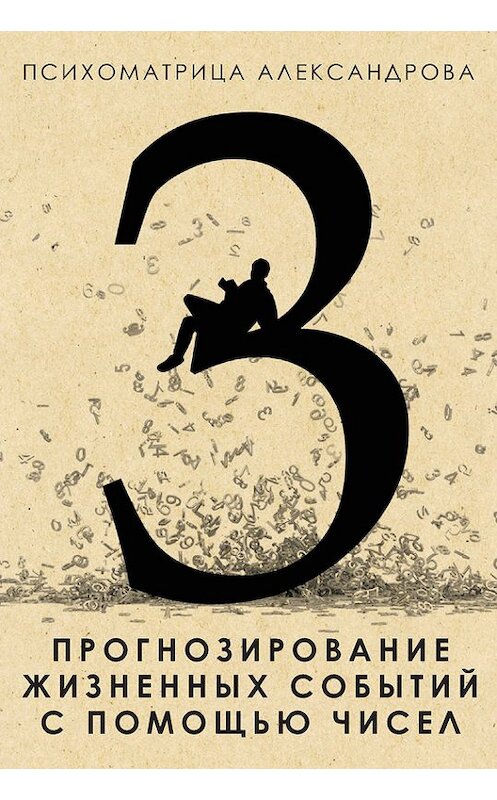 ПСИХОМАТРИЦА АЛЕКСАНДРОВА

3

ПРОГНОЗИРОВАНИЕ ЖИЗНЕННЫХ СОБЫТИЙ С ПОМОЩЬЮ ЧИСЕЛ